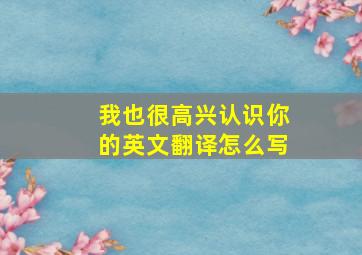 我也很高兴认识你的英文翻译怎么写